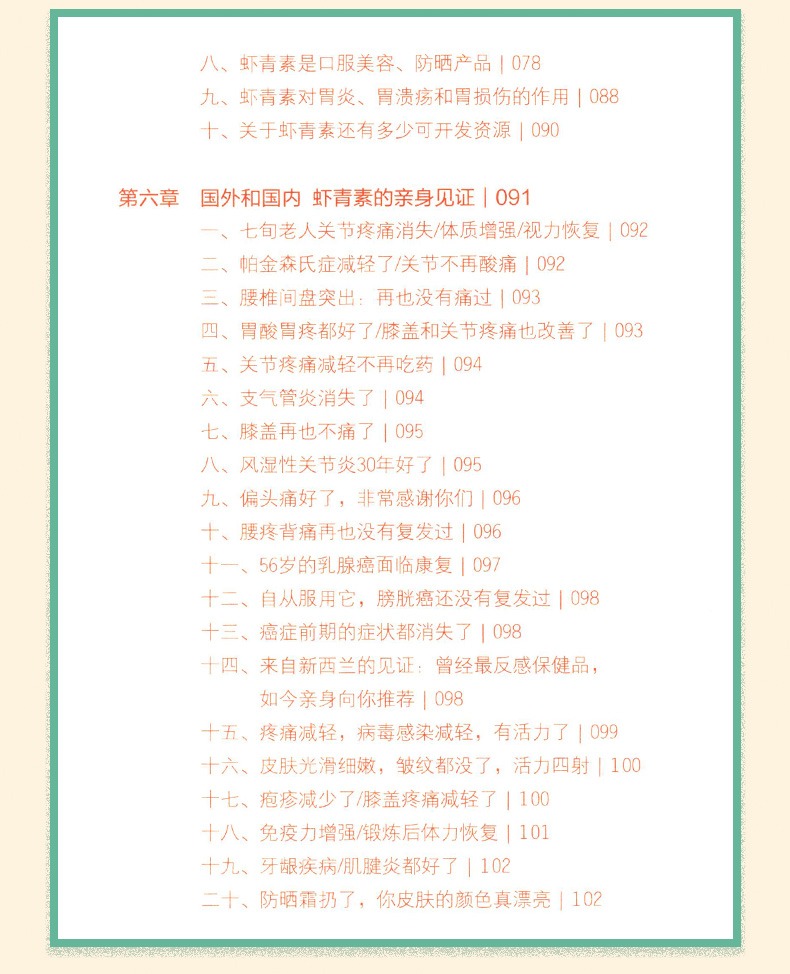 八、虾青素是口服美容、防晒产品 | 078
九、虾青素对胃炎、胃溃疡和胃损伤的作用 | 088
十、关于虾青素还有多少可开发资源 | 090

第六章　国外和国内 虾青素的亲身见证 | 091
一、七旬老人关节疼痛消失/体质增强/视力恢复 | 092
二、帕金森氏症减轻了/关节不再酸痛 | 092
三、腰椎间盘突出：再也没有痛过 | 093
四、胃酸胃疼都好了/膝盖和关节疼痛也改善了 | 093
五、关节疼痛减轻不再吃药 | 094
六、支气管炎消失了 | 094
七、膝盖再也不痛了 | 095
八、风湿性关节炎30年好了 | 095
九、偏头痛好了，非常感谢你们 | 096
十、腰疼背痛再也没有复发过 | 096
十一、56岁的乳腺癌面临康复 | 097
十二、自从服用它，膀胱癌还没有复发过 | 098
十三、癌症前期的症状都消失了 | 098
十四、来自新西兰的见证：曾经最反感保健品，如今亲身向你推荐 | 098
十五、疼痛减轻，病毒感染减轻，有活力了 | 099
十六、皮肤光滑细嫩，皱纹都没了，活力四射 | 100
十七、疱疹减少了/膝盖疼痛减轻了 | 100
十八、免疫力增强/锻炼后体力恢复 | 101
十九、牙龈疾病/肌腱炎都好了 | 102
二十、防晒霜扔了，你皮肤的颜色真漂亮 | 102